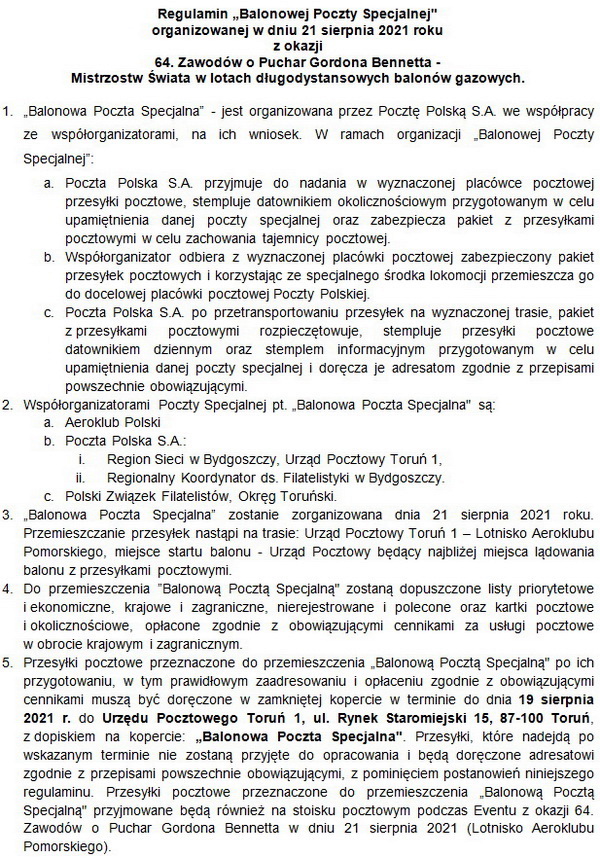 Regulamin „Balonowej Poczty Specjalnej"
organizowanej w dniu 21 sierpnia 2021 roku
z okazji
64. Zawodów o Puchar Gordona Bennetta -
Mistrzostw Świata w lotach długodystansowych balonów gazowych.

1. „Balonowa Poczta Specjalna" - jest organizowana przez Pocztę Polską S.A. we współpracy ze współorganizatorami, na ich wniosek. W ramach organizacji „Balonowej Poczty Specjalnej":
a. Poczta Polska S.A. przyjmuje do nadania w wyznaczonej placówce pocztowej przesyłki pocztowe, stempluje datownikiem okolicznościowym przygotowanym w celu upamiętnienia danej poczty specjalnej oraz zabezpiecza pakiet z przesyłkami pocztowymi w celu zachowania tajemnicy pocztowej.
b. Współorganizator odbiera z wyznaczonej placówki pocztowej zabezpieczony pakiet przesyłek pocztowych i korzystając ze specjalnego środka lokomocji przemieszcza go do docelowej placówki pocztowej Poczty Polskiej.
c. Poczta Polska S.A. po przetransportowaniu przesyłek na wyznaczonej trasie, pakiet z przesyłkami pocztowymi rozpieczętowuje, stempluje przesyłki pocztowe datownikiem dziennym oraz stemplem informacyjnym przygotowanym w celu upamiętnienia danej poczty specjalnej i doręcza je adresatom zgodnie z przepisami powszechnie obowiązującymi.
2. Współorganizatorami Poczty Specjalnej pt. „Balonowa Poczta Specjalna" są:
a. Aeroklub Polski
b. Poczta Polska S.A.:
i. Region Sieci w Bydgoszczy, Urząd Pocztowy Toruń 1,
ii. Regionalny Koordynator ds. Filatelistyki w Bydgoszczy.
c. Polski Związek Filatelistów, Okręg Toruński.
3. „Balonowa Poczta Specjalna" zostanie zorganizowana dnia 21 sierpnia 2021 roku. Przemieszczanie przesyłek nastąpi na trasie: Urząd Pocztowy Toruń 1 – Lotnisko Aeroklubu Pomorskiego, miejsce startu balonu - Urząd Pocztowy będący najbliżej miejsca lądowania balonu z przesyłkami pocztowymi.
4. Do przemieszczenia "Balonową Pocztą Specjalną" zostaną dopuszczone listy priorytetowe i ekonomiczne, krajowe i zagraniczne, nierejestrowane i polecone oraz kartki pocztowe i okolicznościowe, opłacone zgodnie z obowiązującymi cennikami za usługi pocztowe w obrocie krajowym i zagranicznym.
5. Przesyłki pocztowe przeznaczone do przemieszczenia „Balonową Pocztą Specjalną" po ich przygotowaniu, w tym prawidłowym zaadresowaniu i opłaceniu zgodnie z obowiązującymi cennikami muszą być doręczone w zamkniętej kopercie w terminie do dnia 19 sierpnia 2021 r. do Urzędu Pocztowego Toruń 1, ul. Rynek Staromiejski 15, 87-100 Toruń, z dopiskiem na kopercie: „Balonowa Poczta Specjalna". Przesyłki, które nadejdą po wskazanym terminie nie zostaną przyjęte do opracowania i będą doręczone adresatowi zgodnie z przepisami powszechnie obowiązującymi, z pominięciem postanowień niniejszego regulaminu. Przesyłki pocztowe przeznaczone do przemieszczenia „Balonową Pocztą Specjalną" przyjmowane będą również na stoisku pocztowym podczas Eventu z okazji 64. Zawodów o Puchar Gordona Bennetta w dniu 21 sierpnia 2021 (Lotnisko Aeroklubu Pomorskiego).